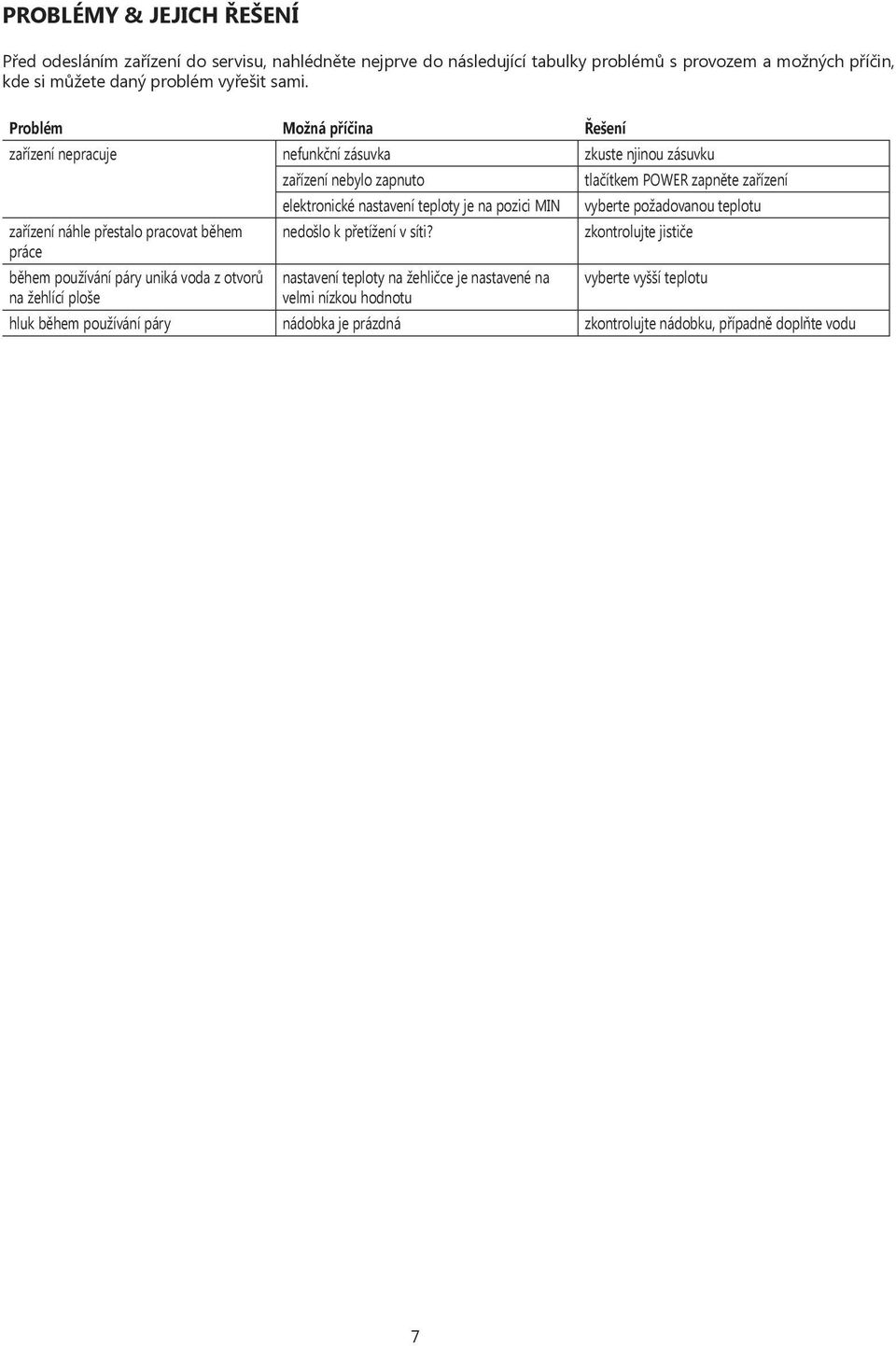 PROBLÉMY & JEJICH ŘEŠENÍ

Před odesláním zařízení do servisu, nahlédněte nejprve do následující tabulky problémů s provozem a možných příčin, kde si můžete daný problém vyřešit sami.

| Problém | Možná příčina | Řešení |
|---|---|---|
| zařízení nepracuje | nefunkční zásuvka | zkuste njinou zásuvku |
| | zařízení nebylo zapnuto | tlačítkem POWER zapněte zařízení |
| | elektronické nastavení teploty je na pozici MIN | vyberte požadovanou teplotu |
| zařízení náhle přestalo pracovat během práce | nedošlo k přetížení v síti? | zkontrolujte jističe |
| během používání páry uniká voda z otvorů na žehlící ploše | nastavení teploty na žehličce je nastavené na velmi nízkou hodnotu | vyberte vyšší teplotu |
| hluk během používání páry | nádobka je prázdná | zkontrolujte nádobku, případně doplňte vodu |

7